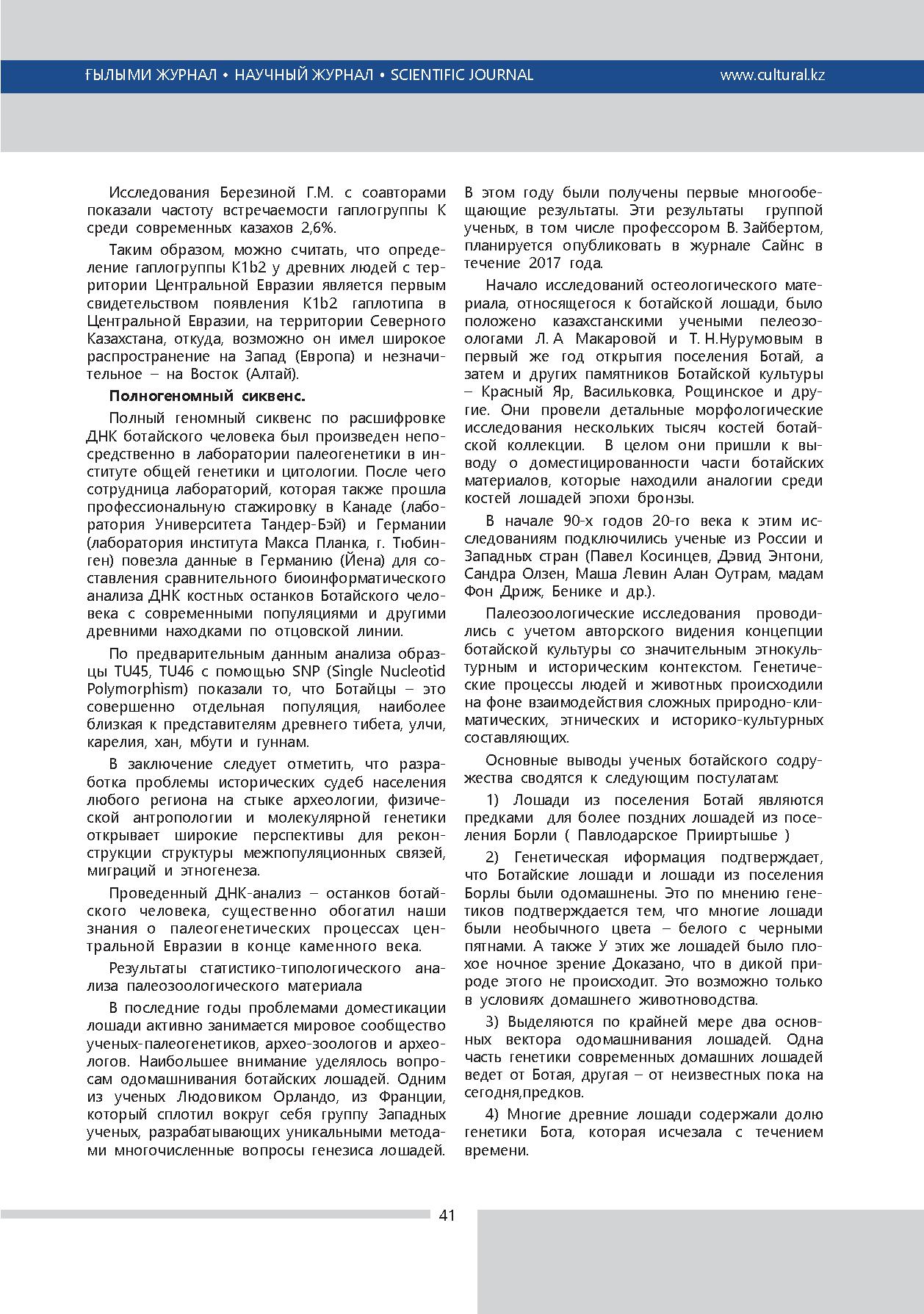 ҒЫЛЫМИ ЖУРНАЛ • НАУЧНЫЙ ЖУРНАЛ • SCIENTIFIC JOURNAL

www.cultural.kz

Исследования Березиной Г.М. с соавторами показали частоту встречаемости гаплогруппы К среди современных казахов 2,6%.

Таким образом, можно считать, что определение гаплогруппы K1b2 у древних людей с территории Центральной Евразии является первым свидетельством появления K1b2 гаплотипа в Центральной Евразии, на территории Северного Казахстана, откуда, возможно он имел широкое распространение на Запад (Европа) и незначительное – на Восток (Алтай).

Полногеномный сиквенс.

Полный геномный сиквенс по расшифровке ДНК ботайского человека был произведен непосредственно в лаборатории палеогенетики в институте общей генетики и цитологии. После чего сотрудница лабораторий, которая также прошла профессиональную стажировку в Канаде (лаборатория Университета Тандер-Бэй) и Германии (лаборатория института Макса Планка, г. Тюбинген) повезла данные в Германию (Йена) для составления сравнительного биоинформатического анализа ДНК костных останков Ботайского человека с современными популяциями и другими древними находками по отцовской линии.

По предварительным данным анализа образцы TU45, TU46 с помощью SNP (Single Nucleotid Polymorphism) показали то, что Ботайцы – это совершенно отдельная популяция, наиболее близкая к представителям древнего тибета, улчи, карелия, хан, мбути и гуннам.

В заключение следует отметить, что разработка проблемы исторических судеб населения любого региона на стыке археологии, физической антропологии и молекулярной генетики открывает широкие перспективы для реконструкции структуры межпопуляционных связей, миграций и этногенеза.

Проведенный ДНК-анализ – останков ботайского человека, существенно обогатил наши знания о палеогенетических процессах центральной Евразии в конце каменного века.

Результаты статистико-типологического анализа палеозоологического материала

В последние годы проблемами доместикации лошади активно занимается мировое сообщество ученых-палеогенетиков, архео-зоологов и археологов. Наибольшее внимание уделялось вопросам одомашнивания ботайских лошадей. Одним из ученых Людовиком Орландо, из Франции, который сплотил вокруг себя группу Западных ученых, разрабатывающих уникальными методами многочисленные вопросы генезиса лошадей. В этом году были получены первые многообещающие результаты. Эти результаты группой ученых, в том числе профессором В. Зайбертом, планируется опубликовать в журнале Сайнс в течение 2017 года.

Начало исследований остеологического материала, относящегося к ботайской лошади, было положено казахстанскими учеными пелеозоологами Л. А Макаровой и Т. Н.Нурумовым в первый же год открытия поселения Ботай, а затем и других памятников Ботайской культуры – Красный Яр, Васильковка, Рощинское и другие. Они провели детальные морфологические исследования нескольких тысяч костей ботайской коллекции. В целом они пришли к выводу о доместицированности части ботайских материалов, которые находили аналогии среди костей лошадей эпохи бронзы.

В начале 90-х годов 20-го века к этим исследованиям подключились ученые из России и Западных стран (Павел Косинцев, Дэвид Энтони, Сандра Олзен, Маша Левин Алан Оутрам, мадам Фон Дриж, Бенике и др.).

Палеозоологические исследования проводились с учетом авторского видения концепции ботайской культуры со значительным этнокультурным и историческим контекстом. Генетические процессы людей и животных происходили на фоне взаимодействия сложных природно-климатических, этнических и историко-культурных составляющих.

Основные выводы ученых ботайского содружества сводятся к следующим постулатам:

1) Лошади из поселения Ботай являются предками для более поздних лошадей из поселения Борли ( Павлодарское Прииртышье )

2) Генетическая иформация подтверждает, что Ботайские лошади и лошади из поселения Борлы были одомашнены. Это по мнению генетиков подтверждается тем, что многие лошади были необычного цвета – белого с черными пятнами. А также У этих же лошадей было плохое ночное зрение Доказано, что в дикой природе этого не происходит. Это возможно только в условиях домашнего животноводства.

3) Выделяются по крайней мере два основных вектора одомашнивания лошадей. Одна часть генетики современных домашних лошадей ведет от Ботая, другая – от неизвестных пока на сегодня,предков.

4) Многие древние лошади содержали долю генетики Бота, которая исчезала с течением времени.

41